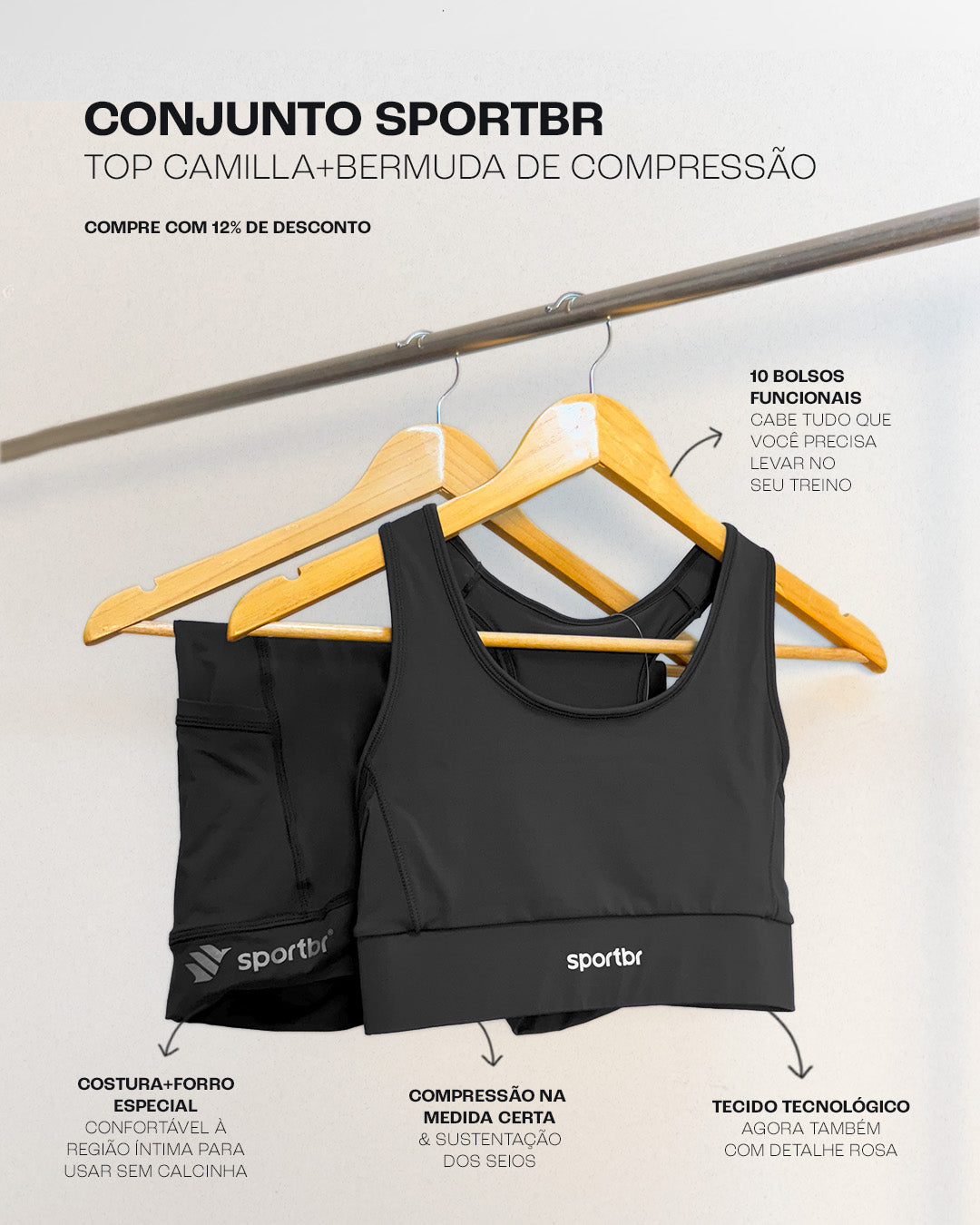 CONJUNTO SPORTBR
TOP CAMILLA+BERMUDA DE COMPRESSÃO

COMPRE COM 12% DE DESCONTO

10 BOLSOS FUNCIONAIS
CABE TUDO QUE VOCÊ PRECISA LEVAR NO SEU TREINO

sportbr

sportbr

COSTURA+FORRO ESPECIAL
CONFORTÁVEL À REGIÃO ÍNTIMA PARA USAR SEM CALCINHA

COMPRESSÃO NA MEDIDA CERTA
& SUSTENTAÇÃO DOS SEIOS

TECIDO TECNOLÓGICO
AGORA TAMBÉM COM DETALHE ROSA